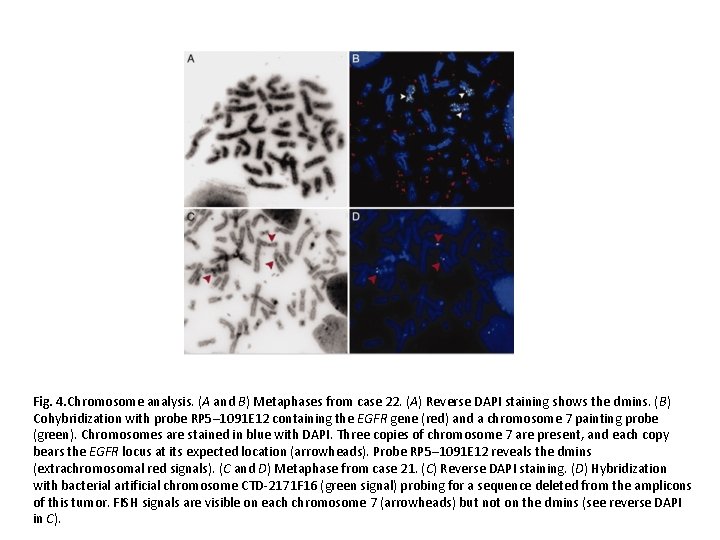 A

B

C

D

Fig. 4.Chromosome analysis. (A and B) Metaphases from case 22. (A) Reverse DAPI staining shows the dmins. (B) Cohybridization with probe RP5–1091E12 containing the EGFR gene (red) and a chromosome 7 painting probe (green). Chromosomes are stained in blue with DAPI. Three copies of chromosome 7 are present, and each copy bears the EGFR locus at its expected location (arrowheads). Probe RP5–1091E12 reveals the dmins (extrachromosomal red signals). (C and D) Metaphase from case 21. (C) Reverse DAPI staining. (D) Hybridization with bacterial artificial chromosome CTD-2171F16 (green signal) probing for a sequence deleted from the amplicons of this tumor. FISH signals are visible on each chromosome 7 (arrowheads) but not on the dmins (see reverse DAPI in C).